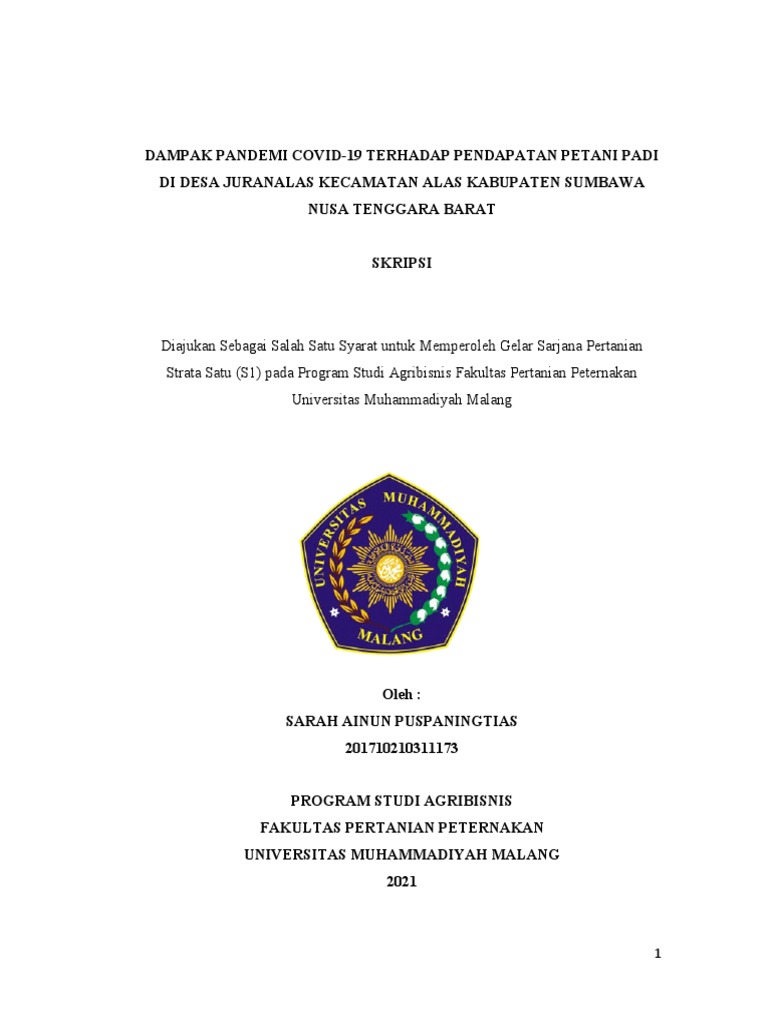 DAMPAK PANDEMI COVID-19 TERHADAP PENDAPATAN PETANI PADI DI DESA JURANALAS KECAMATAN ALAS KABUPATEN SUMBAWA NUSA TENGGARA BARAT

SKRIPSI

Diajukan Sebagai Salah Satu Syarat untuk Memperoleh Gelar Sarjana Pertanian Strata Satu (S1) pada Program Studi Agribisnis Fakultas Pertanian Peternakan Universitas Muhammadiyah Malang

UNIVERSITAS MUHAMMADIYAH MALANG

Oleh :
SARAH AINUN PUSPANINGTIAS
201710210311173

PROGRAM STUDI AGRIBISNIS
FAKULTAS PERTANIAN PETERNAKAN
UNIVERSITAS MUHAMMADIYAH MALANG
2021

1